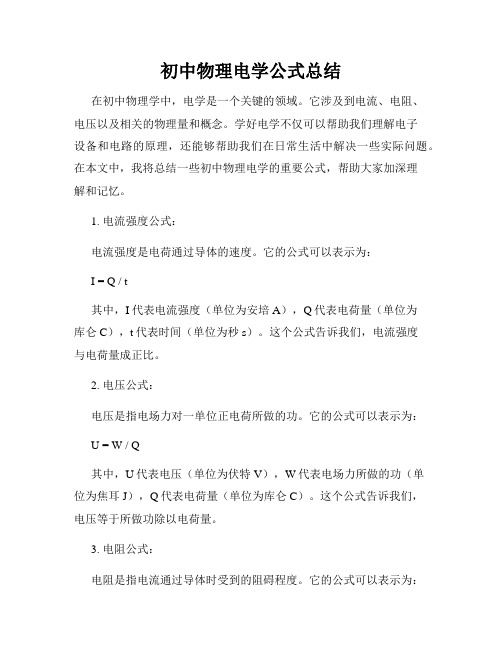 初中物理电学公式总结

在初中物理学中，电学是一个关键的领域。它涉及到电流、电阻、电压以及相关的物理量和概念。学好电学不仅可以帮助我们理解电子设备和电路的原理，还能够帮助我们在日常生活中解决一些实际问题。在本文中，我将总结一些初中物理电学的重要公式，帮助大家加深理解和记忆。

1. 电流强度公式：

电流强度是电荷通过导体的速度。它的公式可以表示为：

$I = Q / t$

其中，I 代表电流强度（单位为安培 A），Q 代表电荷量（单位为库仑 C），t 代表时间（单位为秒 s）。这个公式告诉我们，电流强度与电荷量成正比。

2. 电压公式：

电压是指电场力对一单位正电荷所做的功。它的公式可以表示为：

$U = W / Q$

其中，U 代表电压（单位为伏特 V），W 代表电场力所做的功（单位为焦耳 J），Q 代表电荷量（单位为库仑 C）。这个公式告诉我们，电压等于所做功除以电荷量。

3. 电阻公式：

电阻是指电流通过导体时受到的阻碍程度。它的公式可以表示为：